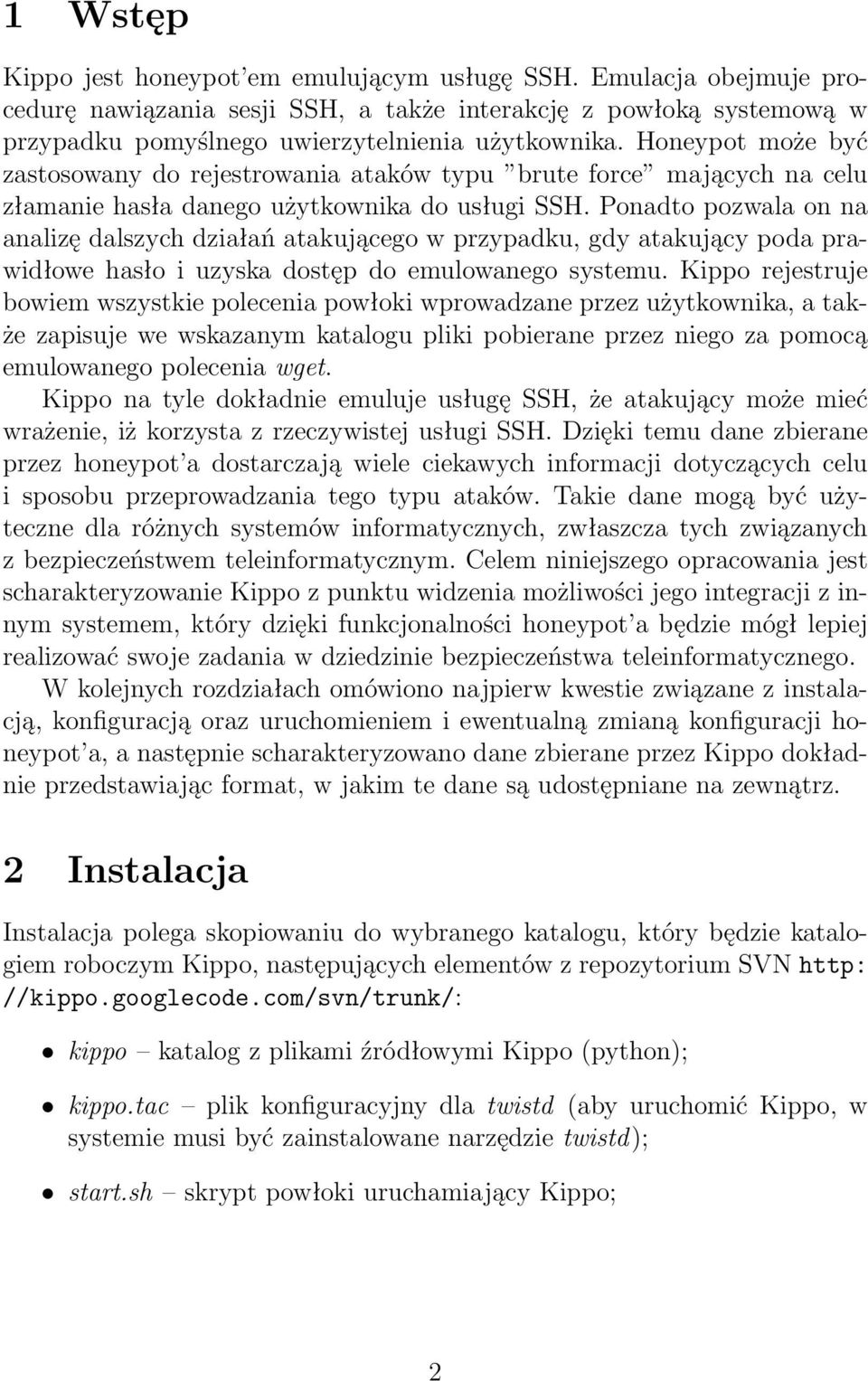 1 Wstęp

Kippo jest honeypot'em emulującym usługę SSH. Emulacja obejmuje procedurę nawiązania sesji SSH, a także interakcję z powłoką systemową w przypadku pomyślnego uwierzytelnienia użytkownika. Honeypot może być zastosowany do rejestrowania ataków typu "brute force" mających na celu złamanie hasła danego użytkownika do usługi SSH. Ponadto pozwala on na analizę dalszych działań atakującego w przypadku, gdy atakujący poda prawidłowe hasło i uzyska dostęp do emulowanego systemu. Kippo rejestruje bowiem wszystkie polecenia powłoki wprowadzane przez użytkownika, a także zapisuje we wskazanym katalogu pliki pobierane przez niego za pomocą emulowanego polecenia wget.

Kippo na tyle dokładnie emuluje usługę SSH, że atakujący może mieć wrażenie, iż korzysta z rzeczywistej usługi SSH. Dzięki temu dane zbierane przez honeypot'a dostarczają wiele ciekawych informacji dotyczących celu i sposobu przeprowadzania tego typu ataków. Takie dane mogą być użyteczne dla różnych systemów informatycznych, zwłaszcza tych związanych z bezpieczeństwem teleinformatycznym. Celem niniejszego opracowania jest scharakteryzowanie Kippo z punktu widzenia możliwości jego integracji z innym systemem, który dzięki funkcjonalności honeypot'a będzie mógł lepiej realizować swoje zadania w dziedzinie bezpieczeństwa teleinformatycznego.

W kolejnych rozdziałach omówiono najpierw kwestie związane z instalacją, konfiguracją oraz uruchomieniem i ewentualną zmianą konfiguracji honeypot'a, a następnie scharakteryzowano dane zbierane przez Kippo dokładnie przedstawiając format, w jakim te dane są udostępniane na zewnątrz.

2 Instalacja

Instalacja polega skopiowaniu do wybranego katalogu, który będzie katalogiem roboczym Kippo, następujących elementów z repozytorium SVN http://kippo.googlecode.com/svn/trunk/:

• kippo – katalog z plikami źródłowymi Kippo (python);

• kippo.tac – plik konfiguracyjny dla twistd (aby uruchomić Kippo, w systemie musi być zainstalowane narzędzie twistd);

• start.sh – skrypt powłoki uruchamiający Kippo;

2